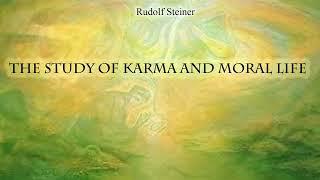 Rudolf Steiner

THE STUDY OF KARMA AND MORAL LIFE